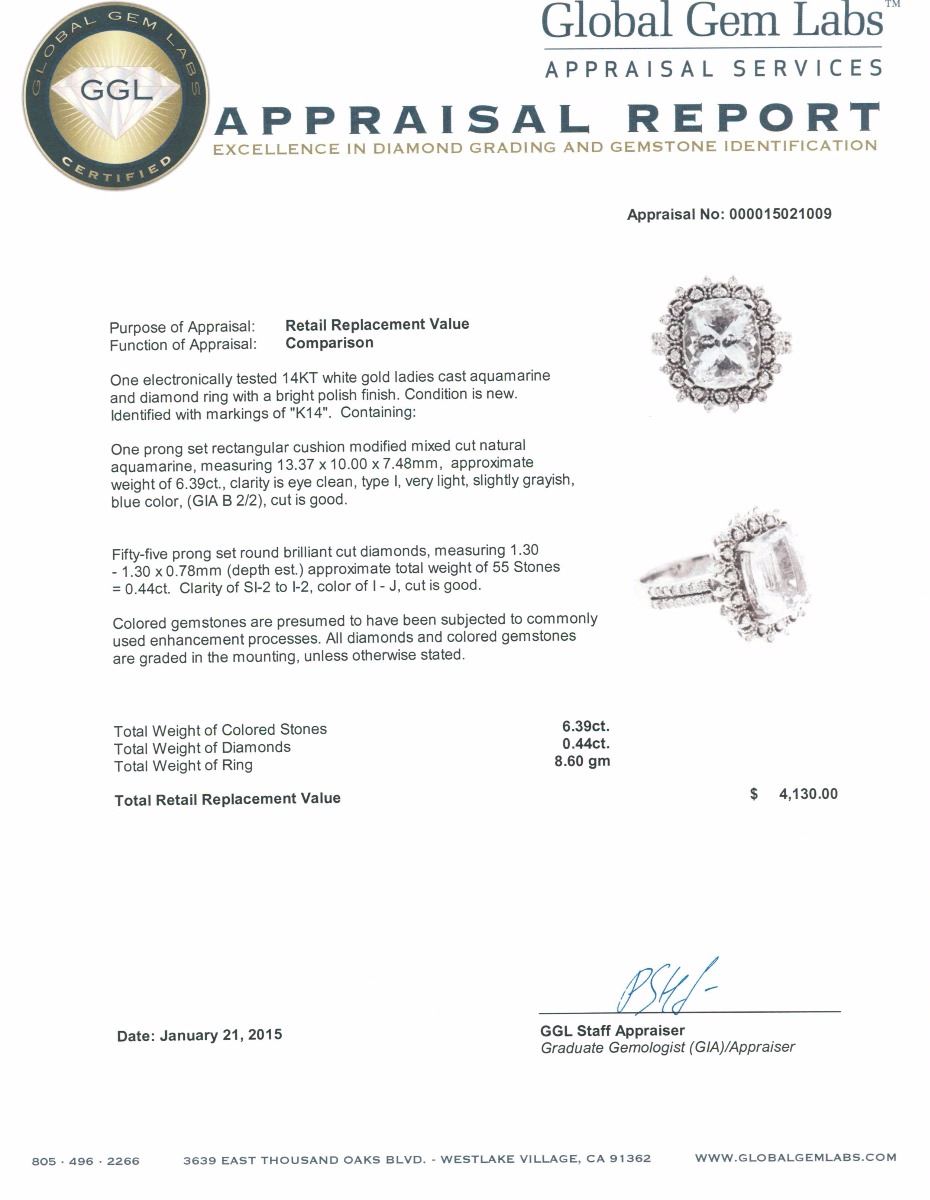 GLOBAL GEM LABS
GGL
CERTIFIED

Global Gem Labs™
APPRAISAL SERVICES

APPRAISAL REPORT
EXCELLENCE IN DIAMOND GRADING AND GEMSTONE IDENTIFICATION

Appraisal No: 000015021009

Purpose of Appraisal: Retail Replacement Value
Function of Appraisal: Comparison

One electronically tested 14KT white gold ladies cast aquamarine and diamond ring with a bright polish finish. Condition is new. Identified with markings of "K14". Containing:

One prong set rectangular cushion modified mixed cut natural aquamarine, measuring 13.37 x 10.00 x 7.48mm, approximate weight of 6.39ct., clarity is eye clean, type I, very light, slightly grayish, blue color, (GIA B 2/2), cut is good.

Fifty-five prong set round brilliant cut diamonds, measuring 1.30 - 1.30 x 0.78mm (depth est.) approximate total weight of 55 Stones = 0.44ct. Clarity of SI-2 to I-2, color of I - J, cut is good.

Colored gemstones are presumed to have been subjected to commonly used enhancement processes. All diamonds and colored gemstones are graded in the mounting, unless otherwise stated.

Total Weight of Colored Stones 6.39ct.
Total Weight of Diamonds 0.44ct.
Total Weight of Ring 8.60 gm

Total Retail Replacement Value $ 4,130.00

Date: January 21, 2015

GGL Staff Appraiser
Graduate Gemologist (GIA)/Appraiser

805 · 496 · 2266 3639 EAST THOUSAND OAKS BLVD. - WESTLAKE VILLAGE, CA 91362 WWW.GLOBALGEMLABS.COM